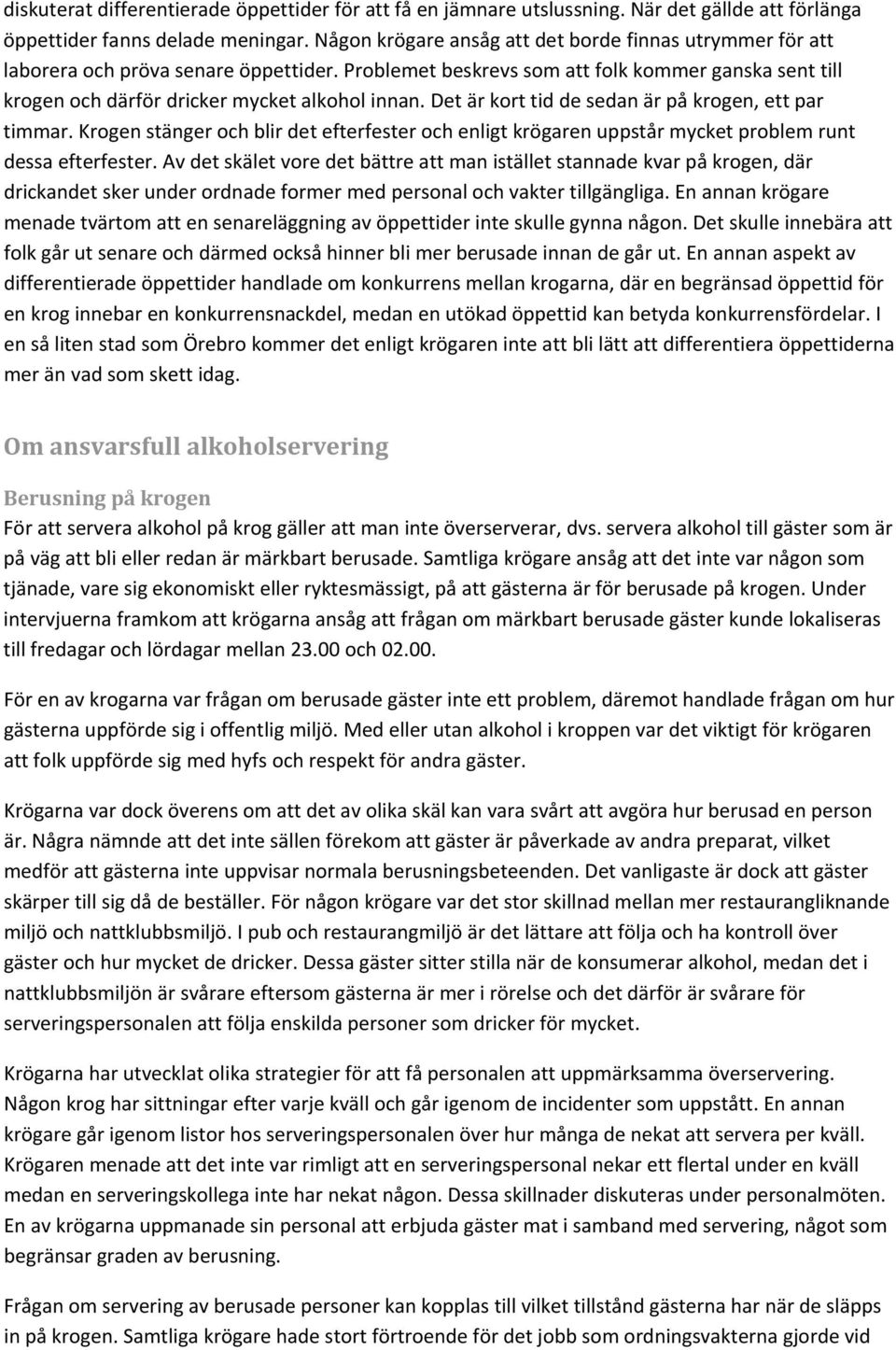 diskuterat differentierade öppettider för att få en jämnare utslussning. När det gällde att förlänga öppettider fanns delade meningar. Någon krögare ansåg att det borde finnas utrymmer för att laborera och pröva senare öppettider. Problemet beskrevs som att folk kommer ganska sent till krogen och därför dricker mycket alkohol innan. Det är kort tid de sedan är på krogen, ett par timmar. Krogen stänger och blir det efterfester och enligt krögaren uppstår mycket problem runt dessa efterfester. Av det skälet vore det bättre att man istället stannade kvar på krogen, där drickandet sker under ordnade former med personal och vakter tillgängliga. En annan krögare menade tvärtom att en senareläggning av öppettider inte skulle gynna någon. Det skulle innebära att folk går ut senare och därmed också hinner bli mer berusade innan de går ut. En annan aspekt av differentierade öppettider handlade om konkurrens mellan krogarna, där en begränsad öppettid för en krog innebar en konkurrensnackdel, medan en utökad öppettid kan betyda konkurrensfördelar. I en så liten stad som Örebro kommer det enligt krögaren inte att bli lätt att differentiera öppettiderna mer än vad som skett idag.

Om ansvarsfull alkoholservering

Berusning på krogen

För att servera alkohol på krog gäller att man inte överserverar, dvs. servera alkohol till gäster som är på väg att bli eller redan är märkbart berusade. Samtliga krögare ansåg att det inte var någon som tjänade, vare sig ekonomiskt eller ryktesmässigt, på att gästerna är för berusade på krogen. Under intervjuerna framkom att krögarna ansåg att frågan om märkbart berusade gäster kunde lokaliseras till fredagar och lördagar mellan 23.00 och 02.00.

För en av krogarna var frågan om berusade gäster inte ett problem, däremot handlade frågan om hur gästerna uppförde sig i offentlig miljö. Med eller utan alkohol i kroppen var det viktigt för krögaren att folk uppförde sig med hyfs och respekt för andra gäster.

Krögarna var dock överens om att det av olika skäl kan vara svårt att avgöra hur berusad en person är. Några nämnde att det inte sällen förekom att gäster är påverkade av andra preparat, vilket medför att gästerna inte uppvisar normala berusningsbeteenden. Det vanligaste är dock att gäster skärper till sig då de beställer. För någon krögare var det stor skillnad mellan mer restaurangliknande miljö och nattklubbsmiljö. I pub och restaurangmiljö är det lättare att följa och ha kontroll över gäster och hur mycket de dricker. Dessa gäster sitter stilla när de konsumerar alkohol, medan det i nattklubbsmiljön är svårare eftersom gästerna är mer i rörelse och det därför är svårare för serveringspersonalen att följa enskilda personer som dricker för mycket.

Krögarna har utvecklat olika strategier för att få personalen att uppmärksamma överservering. Någon krog har sittningar efter varje kväll och går igenom de incidenter som uppstått. En annan krögare går igenom listor hos serveringspersonalen över hur många de nekat att servera per kväll. Krögaren menade att det inte var rimligt att en serveringspersonal nekar ett flertal under en kväll medan en serveringskollega inte har nekat någon. Dessa skillnader diskuteras under personalmöten. En av krögarna uppmanade sin personal att erbjuda gäster mat i samband med servering, något som begränsar graden av berusning.

Frågan om servering av berusade personer kan kopplas till vilket tillstånd gästerna har när de släpps in på krogen. Samtliga krögare hade stort förtroende för det jobb som ordningsvakterna gjorde vid